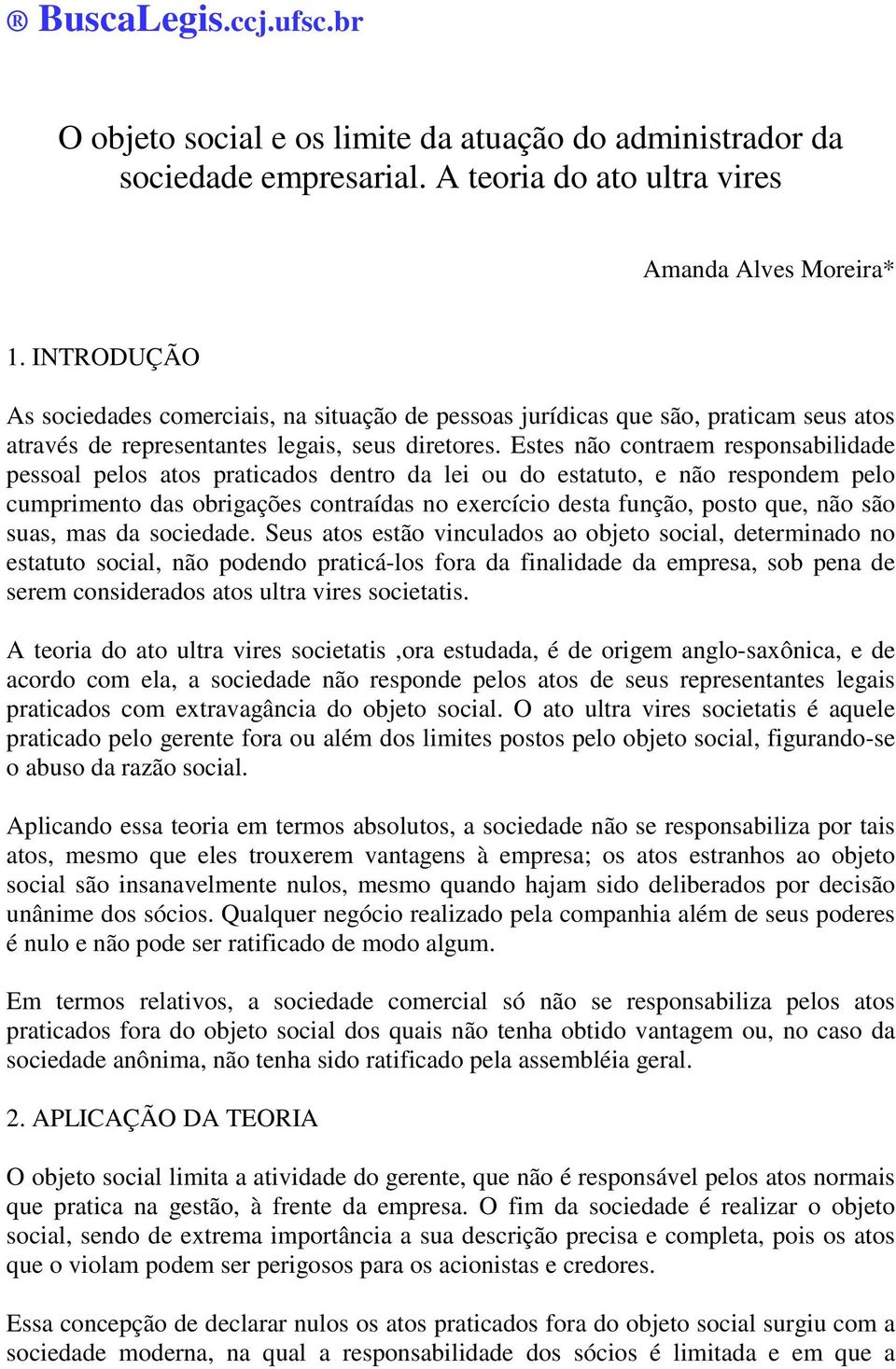 ® BuscaLegis.ccj.ufsc.br

O objeto social e os limite da atuação do administrador da sociedade empresarial. A teoria do ato ultra vires

Amanda Alves Moreira*

1. INTRODUÇÃO

As sociedades comerciais, na situação de pessoas jurídicas que são, praticam seus atos através de representantes legais, seus diretores. Estes não contraem responsabilidade pessoal pelos atos praticados dentro da lei ou do estatuto, e não respondem pelo cumprimento das obrigações contraídas no exercício desta função, posto que, não são suas, mas da sociedade. Seus atos estão vinculados ao objeto social, determinado no estatuto social, não podendo praticá-los fora da finalidade da empresa, sob pena de serem considerados atos ultra vires societatis.

A teoria do ato ultra vires societatis ,ora estudada, é de origem anglo-saxônica, e de acordo com ela, a sociedade não responde pelos atos de seus representantes legais praticados com extravagância do objeto social. O ato ultra vires societatis é aquele praticado pelo gerente fora ou além dos limites postos pelo objeto social, figurando-se o abuso da razão social.

Aplicando essa teoria em termos absolutos, a sociedade não se responsabiliza por tais atos, mesmo que eles trouxerem vantagens à empresa; os atos estranhos ao objeto social são insanavelmente nulos, mesmo quando hajam sido deliberados por decisão unânime dos sócios. Qualquer negócio realizado pela companhia além de seus poderes é nulo e não pode ser ratificado de modo algum.

Em termos relativos, a sociedade comercial só não se responsabiliza pelos atos praticados fora do objeto social dos quais não tenha obtido vantagem ou, no caso da sociedade anônima, não tenha sido ratificado pela assembléia geral.

2. APLICAÇÃO DA TEORIA

O objeto social limita a atividade do gerente, que não é responsável pelos atos normais que pratica na gestão, à frente da empresa. O fim da sociedade é realizar o objeto social, sendo de extrema importância a sua descrição precisa e completa, pois os atos que o violam podem ser perigosos para os acionistas e credores.

Essa concepção de declarar nulos os atos praticados fora do objeto social surgiu com a sociedade moderna, na qual a responsabilidade dos sócios é limitada e em que a